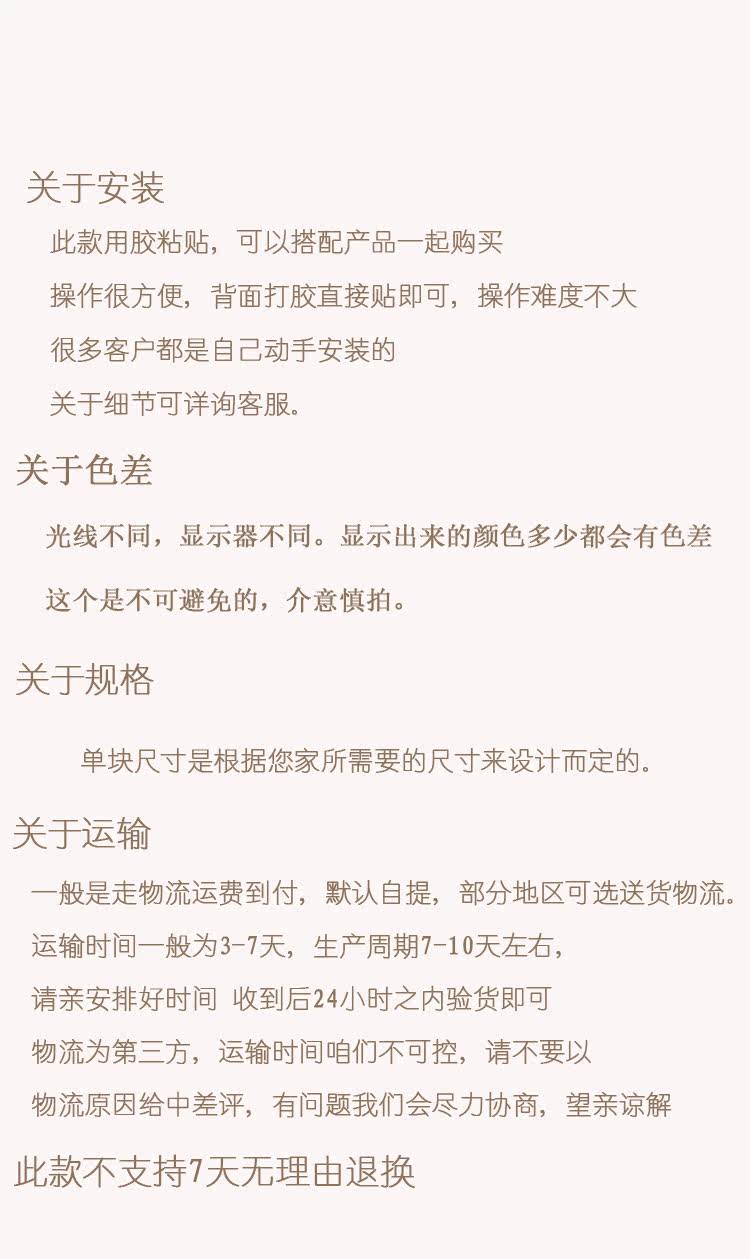 关于安装

此款用胶粘贴，可以搭配产品一起购买

操作很方便，背面打胶直接贴即可，操作难度不大

很多客户都是自己动手安装的

关于细节可详询客服。

关于色差

光线不同，显示器不同。显示出来的颜色多少都会有色差

这个是不可避免的，介意慎拍。

关于规格

单块尺寸是根据您家所需要的尺寸来设计而定的。

关于运输

一般是走物流运费到付，默认自提，部分地区可选送货物流。

运输时间一般为3-7天，生产周期7-10天左右，

请亲安排好时间 收到后24小时之内验货即可

物流为第三方，运输时间咱们不可控，请不要以

物流原因给中差评，有问题我们会尽力协商，望亲谅解

此款不支持7天无理由退换